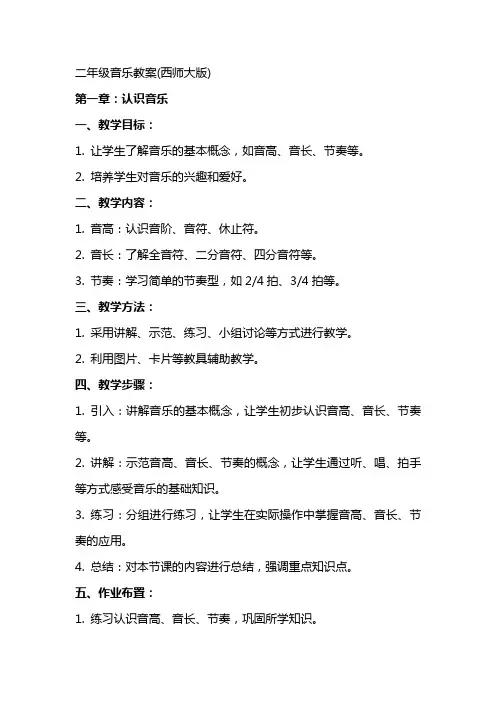 二年级音乐教案(西师大版)

第一章：认识音乐

一、教学目标：

1. 让学生了解音乐的基本概念，如音高、音长、节奏等。

2. 培养学生对音乐的兴趣和爱好。

二、教学内容：

1. 音高：认识音阶、音符、休止符。

2. 音长：了解全音符、二分音符、四分音符等。

3. 节奏：学习简单的节奏型，如 2/4 拍、3/4 拍等。

三、教学方法：

1. 采用讲解、示范、练习、小组讨论等方式进行教学。

2. 利用图片、卡片等教具辅助教学。

四、教学步骤：

1. 引入：讲解音乐的基本概念，让学生初步认识音高、音长、节奏等。

2. 讲解：示范音高、音长、节奏的概念，让学生通过听、唱、拍手等方式感受音乐的基础知识。

3. 练习：分组进行练习，让学生在实际操作中掌握音高、音长、节奏的应用。

4. 总结：对本节课的内容进行总结，强调重点知识点。

五、作业布置：

1. 练习认识音高、音长、节奏，巩固所学知识。